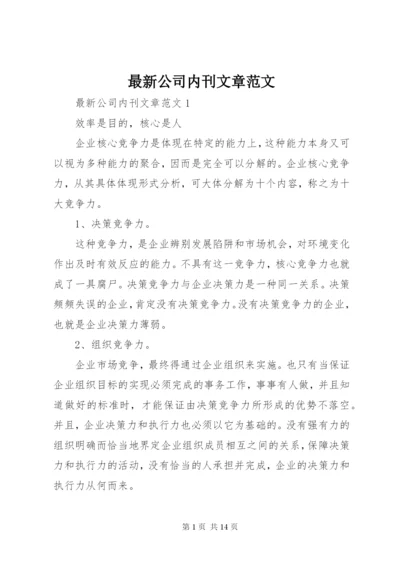 最新公司内刊文章范文

最新公司内刊文章范文 1

效率是目的，核心是人

企业核心竞争力是体现在特定的能力上，这种能力本身又可以视为多种能力的聚合，因而是完全可以分解的。企业核心竞争力，从其具体体现形式分析，可大体分解为十个内容，称之为十大竞争力。

1、决策竞争力。

这种竞争力，是企业辨别发展陷阱和市场机会，对环境变化作出及时有效反应的能力。不具有这一竞争力，核心竞争力也就成了一具腐尸。决策竞争力与企业决策力是一种同一关系。决策频频失误的企业，肯定没有决策竞争力。没有决策竞争力的企业，也就是企业决策力薄弱。

2、组织竞争力。

企业市场竞争，最终得通过企业组织来实施。也只有当保证企业组织目标的实现必须完成的事务工作，事事有人做，并且知道做好的标准时，才能保证由决策竞争力所形成的优势不落空。并且，企业决策力和执行力也必须以它为基础的。没有强有力的组织明确而恰当地界定企业组织成员相互之间的关系，保障决策力和执行力的活动，没有恰当的人承担并完成，企业的决策力和执行力从何而来。

第 1 页 共 14 页